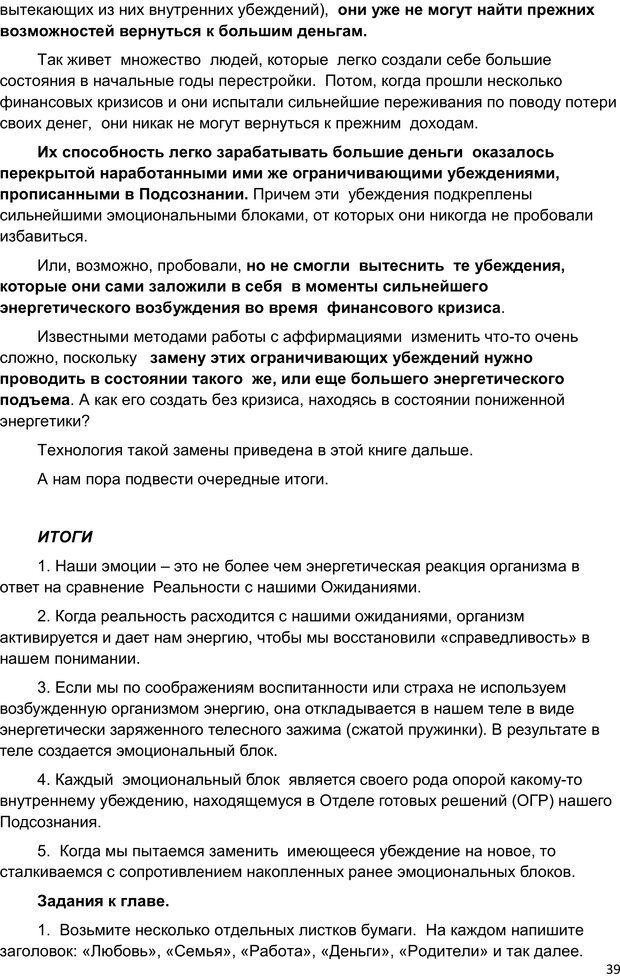 вытекающих из них внутренних убеждений), они уже не могут найти прежних возможностей вернуться к большим деньгам.

Так живет множество людей, которые легко создали себе большие состояния в начальные годы перестройки. Потом, когда прошли несколько финансовых кризисов и они испытали сильнейшие переживания по поводу потери своих денег, они никак не могут вернуться к прежним доходам.

Их способность легко зарабатывать большие деньги оказалось перекрытой наработанными ими же ограничивающими убеждениями, прописанными в Подсознании. Причем эти убеждения подкреплены сильнейшими эмоциональными блоками, от которых они никогда не пробовали избавиться.

Или, возможно, пробовали, но не смогли вытеснить те убеждения, которые они сами заложили в себя в моменты сильнейшего энергетического возбуждения во время финансового кризиса.

Известными методами работы с аффирмациями изменить что-то очень сложно, поскольку замену этих ограничивающих убеждений нужно проводить в состоянии такого же, или еще большего энергетического подъема. А как его создать без кризиса, находясь в состоянии пониженной энергетики?

Технология такой замены приведена в этой книге дальше.

А нам пора подвести очередные итоги.

ИТОГИ

1. Наши эмоции – это не более чем энергетическая реакция организма в ответ на сравнение Реальности с нашими Ожиданиями.

2. Когда реальность расходится с нашими ожиданиями, организм активируется и дает нам энергию, чтобы мы восстановили «справедливость» в нашем понимании.

3. Если мы по соображениям воспитанности или страха не используем возбужденную организмом энергию, она откладывается в нашем теле в виде энергетически заряженного телесного зажима (сжатой пружинки). В результате в теле создается эмоциональный блок.

4. Каждый эмоциональный блок является своего рода опорой какому-то внутреннему убеждению, находящемуся в Отделе готовых решений (ОГР) нашего Подсознания.

5. Когда мы пытаемся заменить имеющееся убеждение на новое, то сталкиваемся с сопротивлением накопленных ранее эмоциональных блоков.

Задания к главе.

1. Возьмите несколько отдельных листков бумаги. На каждом напишите заголовок: «Любовь», «Семья», «Работа», «Деньги», «Родители» и так далее.

39